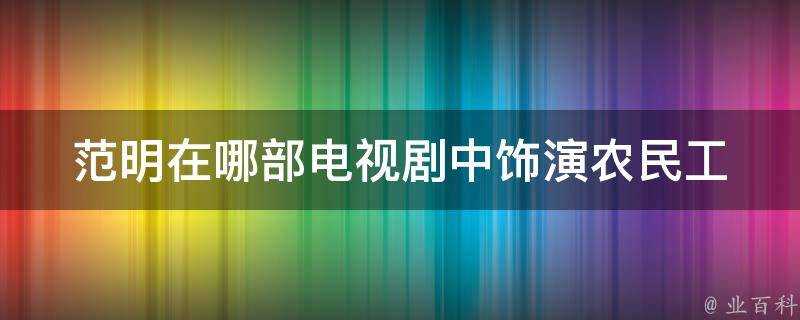 范明在哪部电视剧中饰演农民工

@ 业百科